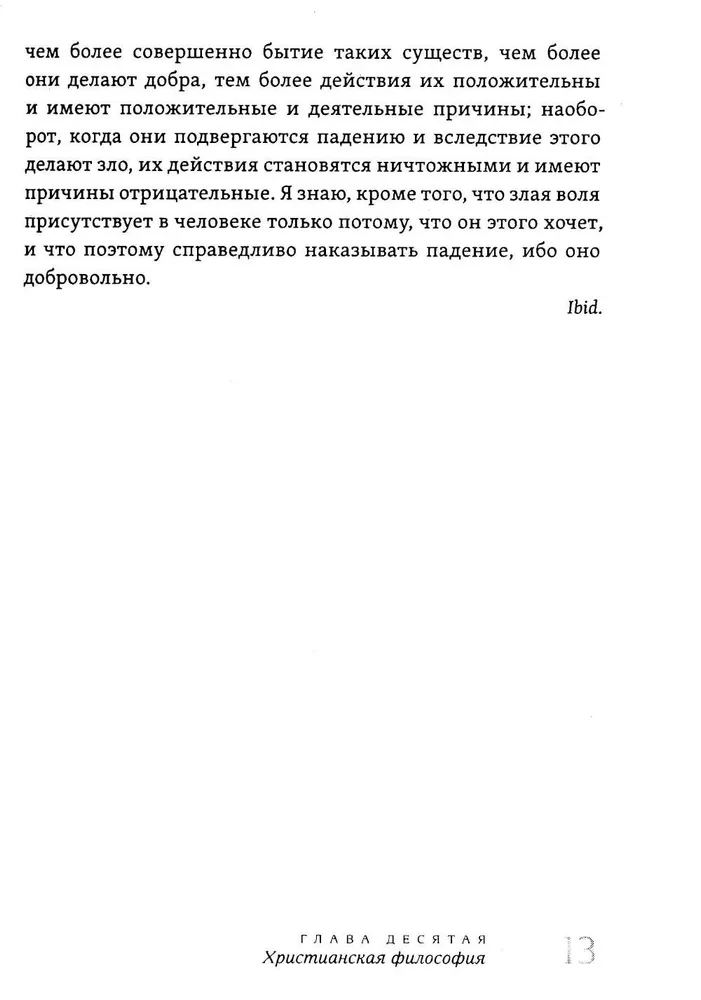 чем более совершенно бытие таких существ, чем более они делают добра, тем более действия их положительны и имеют положительные и деятельные причины; наоборот, когда они подвергаются падению и вследствие этого делают зло, их действия становятся ничтожными и имеют причины отрицательные. Я знаю, кроме того, что злая воля присутствует в человеке только потому, что он этого хочет, и что поэтому справедливо наказывать падение, ибо оно добровольно.

Ibid.

ГЛАВА ДЕСЯТАЯ
Христианская философия

13